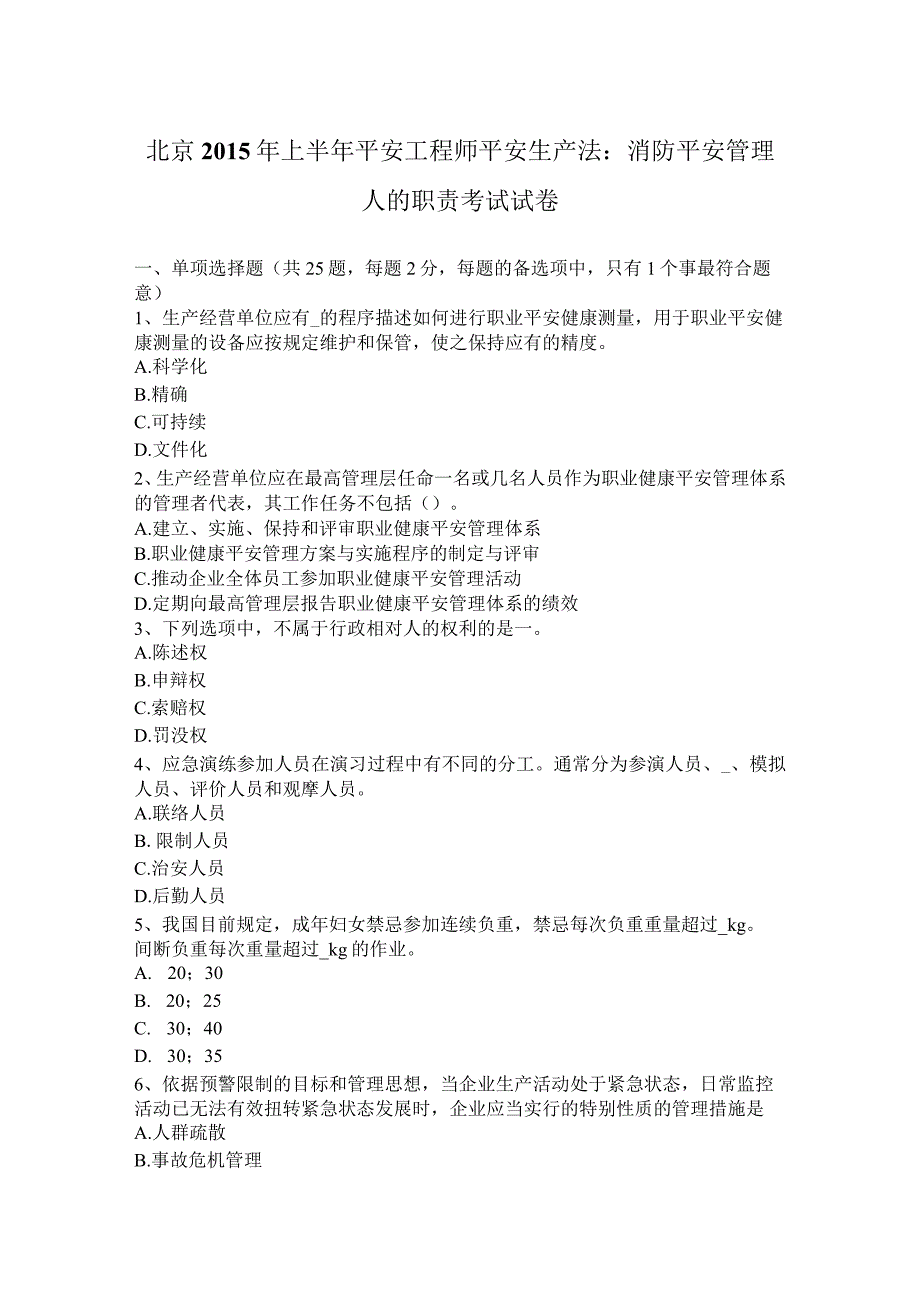 北京2015年上半年平安工程师平安生产法：消防平安管理人的职责考试试卷

一、单项选择题（共25题，每题2分，每题的备选项中，只有1个事最符合题意）
1、生产经营单位应有_的程序描述如何进行职业平安健康测量，用于职业平安健康测量的设备应按规定维护和保管，使之保持应有的精度。
A.科学化
B.精确
C.可持续
D.文件化
2、生产经营单位应在最高管理层任命一名或几名人员作为职业健康平安管理体系的管理者代表，其工作任务不包括（）。
A.建立、实施、保持和评审职业健康平安管理体系
B.职业健康平安管理方案与实施程序的制定与评审
C.推动企业全体员工参加职业健康平安管理活动
D.定期向最高管理层报告职业健康平安管理体系的绩效
3、下列选项中，不属于行政相对人的权利的是一。
A.陈述权
B.申辩权
C.索赔权
D.罚没权
4、应急演练参加人员在演习过程中有不同的分工。通常分为参演人员、_、模拟人员、评价人员和观摩人员。
A.联络人员
B.限制人员
C.治安人员
D.后勤人员
5、我国目前规定，成年妇女禁忌参加连续负重，禁忌每次负重重量超过_kg。间断负重每次重量超过_kg的作业。
A. 20；30
B. 20；25
C. 30；40
D. 30；35
6、依据预警限制的目标和管理思想，当企业生产活动处于紧急状态，日常监控活动已无法有效扭转紧急状态发展时，企业应当实行的特别性质的管理措施是
A.人群疏散
B.事故危机管理